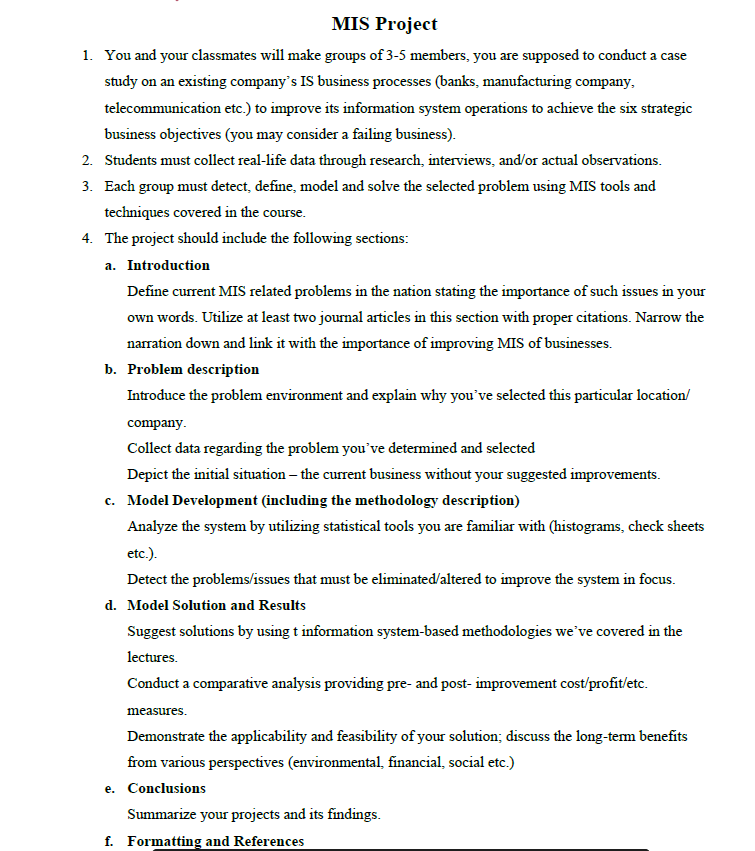 MIS Project

1. You and your classmates will make groups of 3-5 members, you are supposed to conduct a case study on an existing company's IS business processes (banks, manufacturing company, telecommunication etc.) to improve its information system operations to achieve the six strategic business objectives (you may consider a failing business).
2. Students must collect real-life data through research, interviews, and/or actual observations.
3. Each group must detect, define, model and solve the selected problem using MIS tools and techniques covered in the course.
4. The project should include the following sections:

a. Introduction

Define current MIS related problems in the nation stating the importance of such issues in your own words. Utilize at least two journal articles in this section with proper citations. Narrow the narration down and link it with the importance of improving MIS of businesses.

b. Problem description

Introduce the problem environment and explain why you've selected this particular location/ company.

Collect data regarding the problem you've determined and selected

Depict the initial situation – the current business without your suggested improvements.

c. Model Development (including the methodology description)

Analyze the system by utilizing statistical tools you are familiar with (histograms, check sheets etc.).

Detect the problems/issues that must be eliminated/altered to improve the system in focus.

d. Model Solution and Results

Suggest solutions by using t information system-based methodologies we've covered in the lectures.

Conduct a comparative analysis providing pre- and post- improvement cost/profit/etc. measures.

Demonstrate the applicability and feasibility of your solution; discuss the long-term benefits from various perspectives (environmental, financial, social etc.)

e. Conclusions

Summarize your projects and its findings.

f. Formatting and References